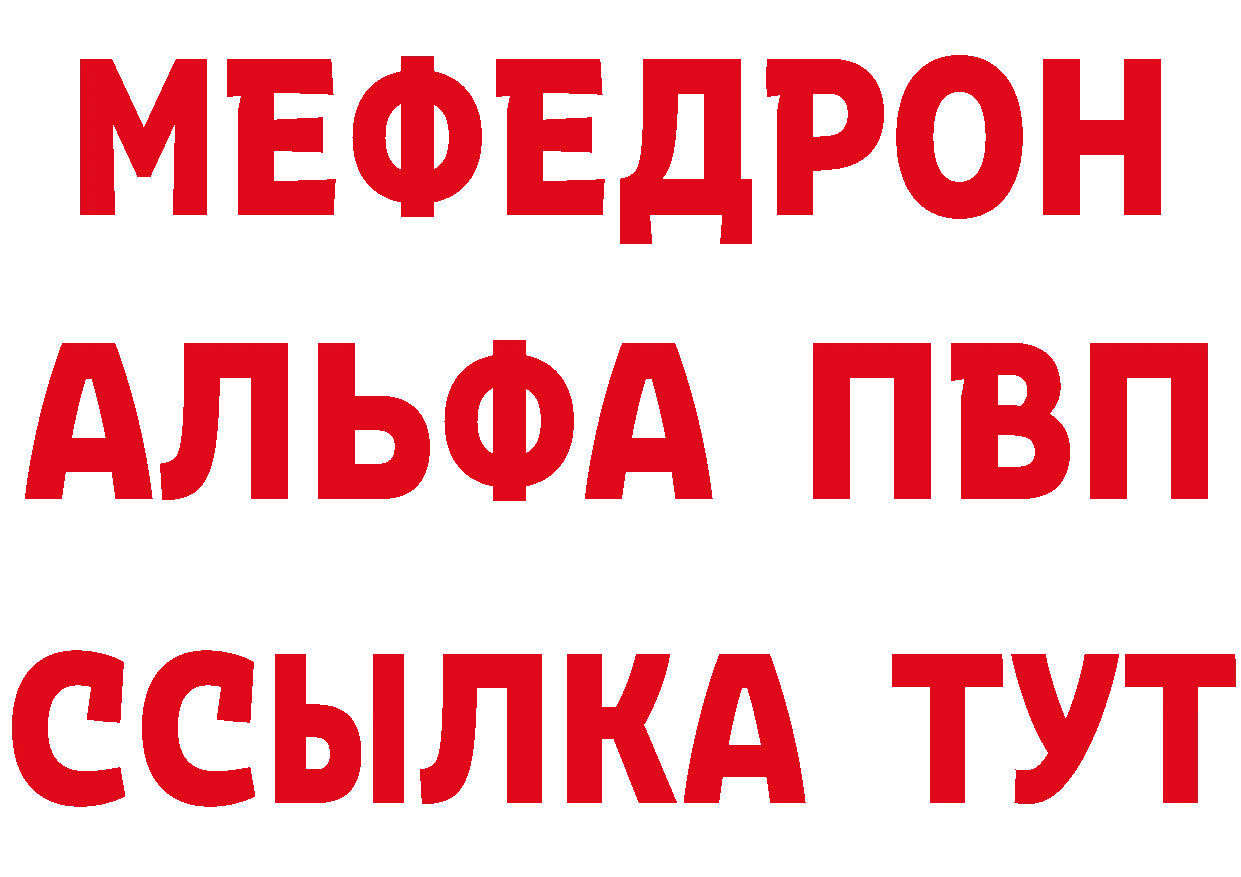 МЕФЕДРОН
АЛЬФА ПВП
ССЫЛКА ТУТ